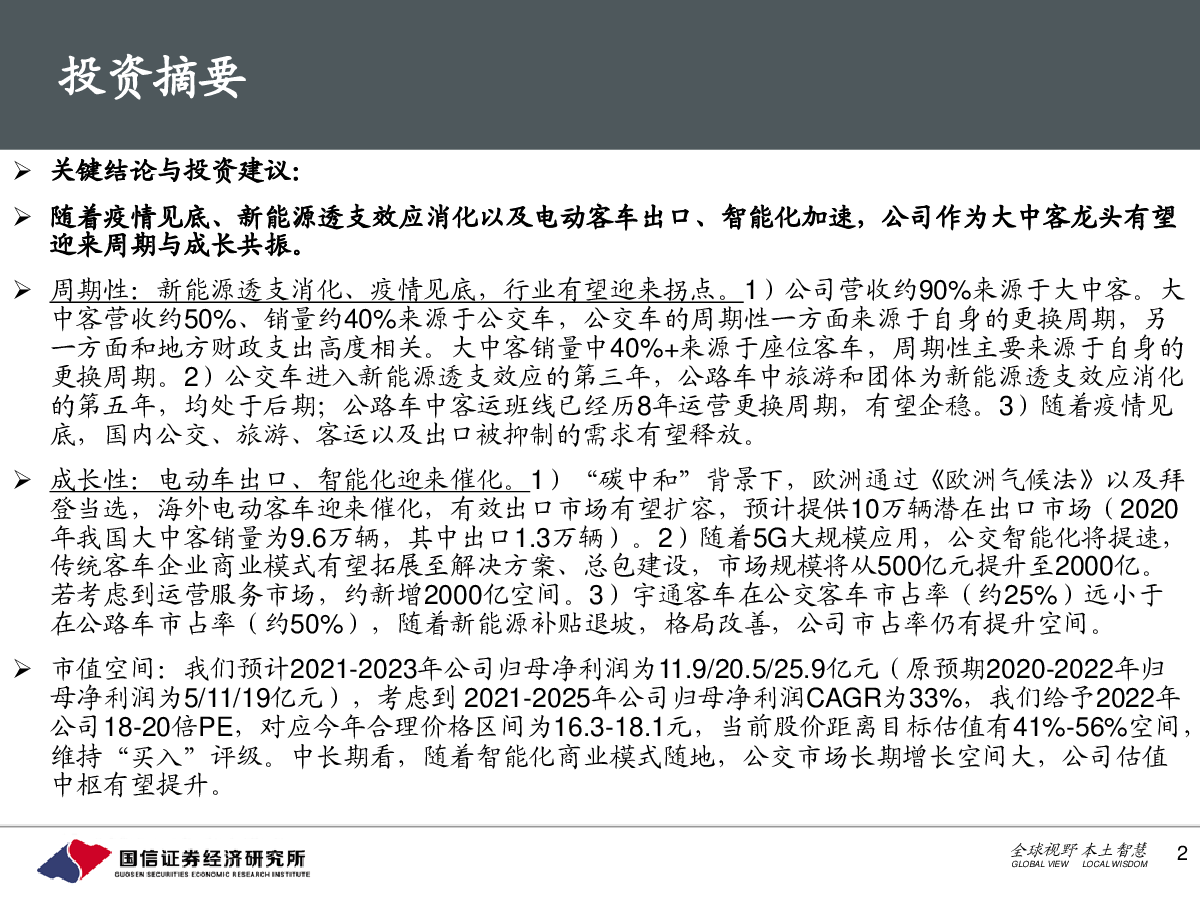 投资摘要

➢ 关键结论与投资建议：

➢ 随着疫情见底、新能源透支效应消化以及电动客车出口、智能化加速，公司作为大中客龙头有望迎来周期与成长共振。

➢ 周期性：新能源透支消化、疫情见底，行业有望迎来拐点。1）公司营收约90%来源于大中客。大中客营收约50%、销量约40%来源于公交车，公交车的周期性一方面来源于自身的更换周期，另一方面和地方财政支出高度相关。大中客销量中40%+来源于座位客车，周期性主要来源于自身的更换周期。2）公交车进入新能源透支效应的第三年，公路车中旅游和团体为新能源透支效应消化的第五年，均处于后期；公路车中客运班线已经历8年运营更换周期，有望企稳。3）随着疫情见底，国内公交、旅游、客运以及出口被抑制的需求有望释放。

➢ 成长性：电动车出口、智能化迎来催化。1）“碳中和”背景下，欧洲通过《欧洲气候法》以及拜登当选，海外电动客车迎来催化，有效出口市场有望扩容，预计提供10万辆潜在出口市场（2020年我国大中客销量为9.6万辆，其中出口1.3万辆）。2）随着5G大规模应用，公交智能化将提速，传统客车企业商业模式有望拓展至解决方案、总包建设，市场规模将从500亿元提升至2000亿。若考虑到运营服务市场，约新增2000亿空间。3）宇通客车在公交客车市占率（约25%）远小于在公路车市占率（约50%），随着新能源补贴退坡，格局改善，公司市占率仍有提升空间。

➢ 市值空间：我们预计2021-2023年公司归母净利润为11.9/20.5/25.9亿元（原预期2020-2022年归母净利润为5/11/19亿元），考虑到 2021-2025年公司归母净利润CAGR为33%，我们给予2022年公司18-20倍PE，对应今年合理价格区间为16.3-18.1元，当前股价距离目标估值有41%-56%空间，维持“买入”评级。中长期看，随着智能化商业模式随地，公交市场长期增长空间大，公司估值中枢有望提升。

国信证券经济研究所
GUOSEN SECURITIES ECONOMIC RESEARCH INSTITUTE

全球视野 本土智慧
GLOBAL VIEW LOCAL WISDOM

2